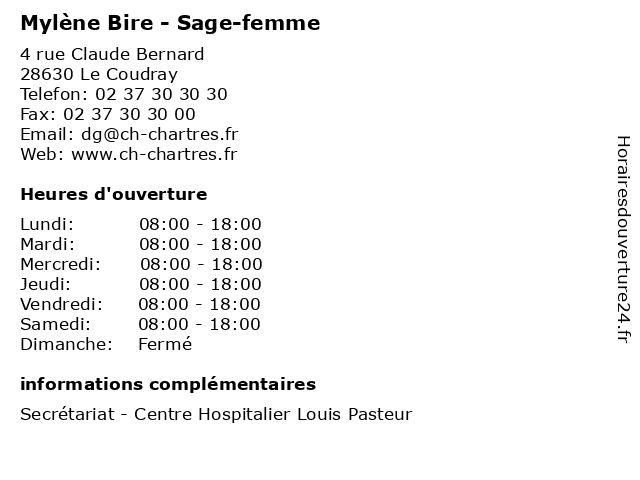 Mylène Bire - Sage-femme

4 rue Claude Bernard
28630 Le Coudray
Telefon: 02 37 30 30 30
Fax: 02 37 30 30 00
Email: dg@ch-chartres.fr
Web: www.ch-chartres.fr

Heures d'ouverture

| | |
|---|---|
| Lundi: | 08:00 - 18:00 |
| Mardi: | 08:00 - 18:00 |
| Mercredi: | 08:00 - 18:00 |
| Jeudi: | 08:00 - 18:00 |
| Vendredi: | 08:00 - 18:00 |
| Samedi: | 08:00 - 18:00 |
| Dimanche: | Fermé |

informations complémentaires

Secrétariat - Centre Hospitalier Louis Pasteur

Horairesdouverture24.fr